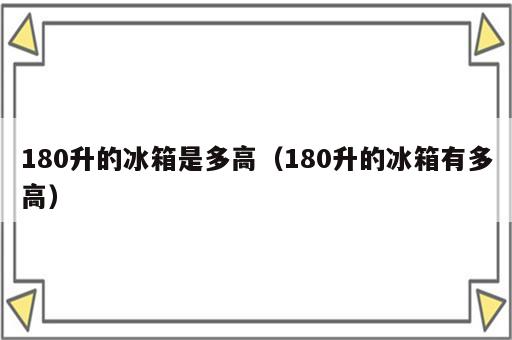 180升的冰箱是多高（180升的冰箱有多高）